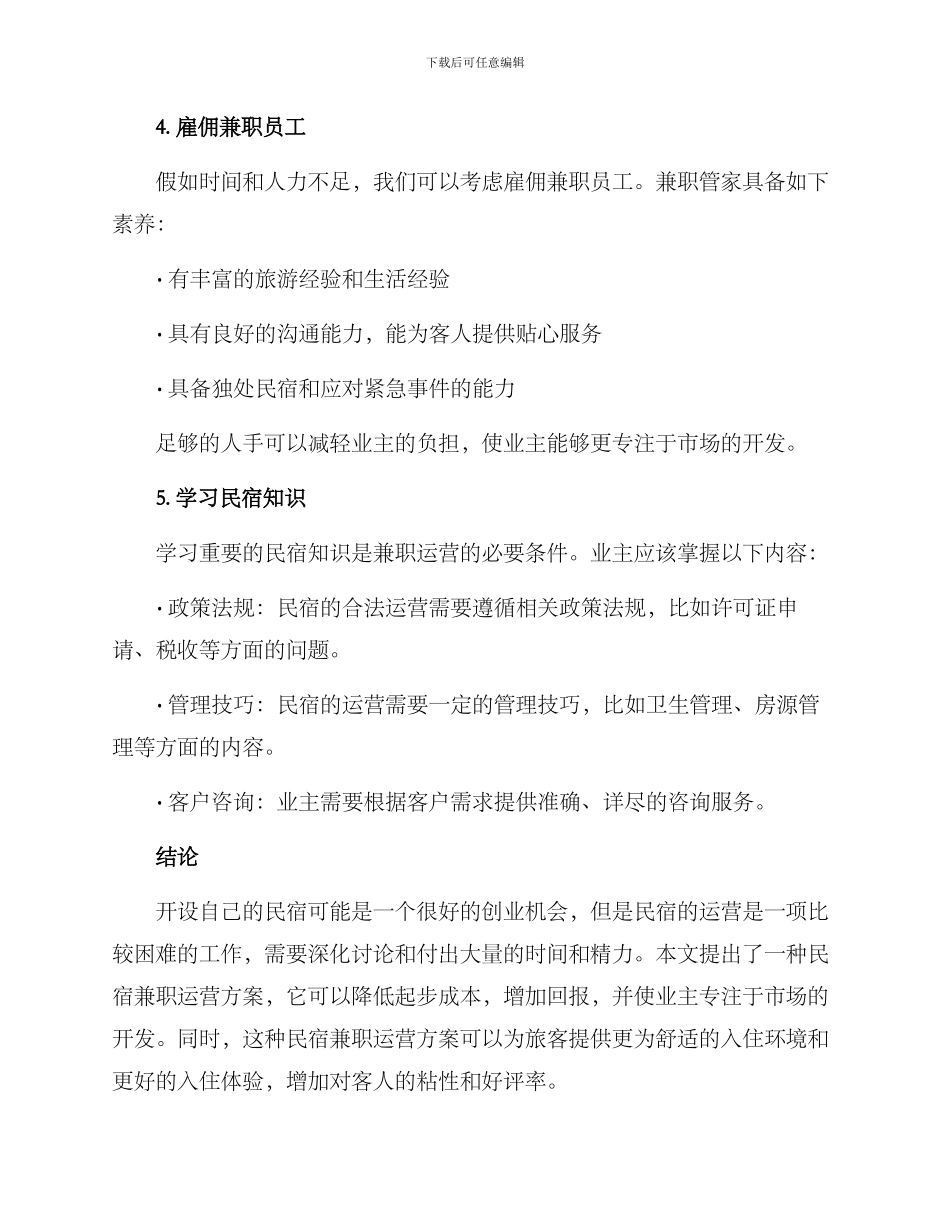 下载后可任意编辑

4. 雇佣兼职员工

假如时间和人力不足，我们可以考虑雇佣兼职员工。兼职管家具备如下素养：

· 有丰富的旅游经验和生活经验

· 具有良好的沟通能力，能为客人提供贴心服务

· 具备独处民宿和应对紧急事件的能力

足够的人手可以减轻业主的负担，使业主能够更专注于市场的开发。

5. 学习民宿知识

学习重要的民宿知识是兼职运营的必要条件。业主应该掌握以下内容：

· 政策法规：民宿的合法运营需要遵循相关政策法规，比如许可证申请、税收等方面的问题。

· 管理技巧：民宿的运营需要一定的管理技巧，比如卫生管理、房源管理等方面的内容。

· 客户咨询：业主需要根据客户需求提供准确、详尽的咨询服务。

结论

开设自己的民宿可能是一个很好的创业机会，但是民宿的运营是一项比较困难的工作，需要深化讨论和付出大量的时间和精力。本文提出了一种民宿兼职运营方案，它可以降低起步成本，增加回报，并使业主专注于市场的开发。同时，这种民宿兼职运营方案可以为旅客提供更为舒适的入住环境和更好的入住体验，增加对客人的粘性和好评率。